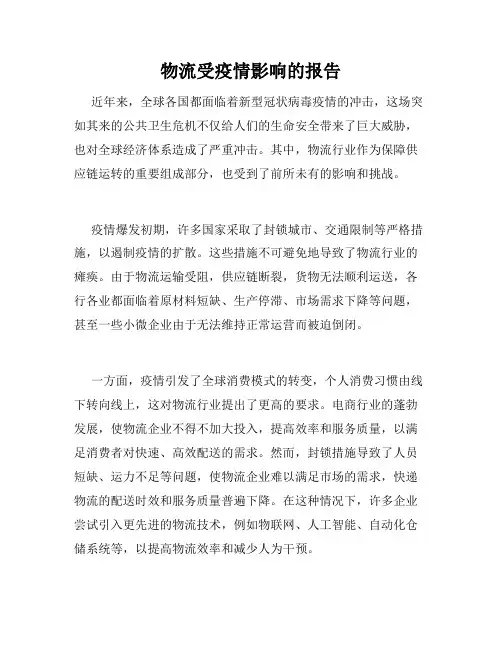 物流受疫情影响的报告

近年来，全球各国都面临着新型冠状病毒疫情的冲击，这场突如其来的公共卫生危机不仅给人们的生命安全带来了巨大威胁，也对全球经济体系造成了严重冲击。其中，物流行业作为保障供应链运转的重要组成部分，也受到了前所未有的影响和挑战。

疫情爆发初期，许多国家采取了封锁城市、交通限制等严格措施，以遏制疫情的扩散。这些措施不可避免地导致了物流行业的瘫痪。由于物流运输受阻，供应链断裂，货物无法顺利运送，各行各业都面临着原材料短缺、生产停滞、市场需求下降等问题，甚至一些小微企业由于无法维持正常运营而被迫倒闭。

一方面，疫情引发了全球消费模式的转变，个人消费习惯由线下转向线上，这对物流行业提出了更高的要求。电商行业的蓬勃发展，使物流企业不得不加大投入，提高效率和服务质量，以满足消费者对快速、高效配送的需求。然而，封锁措施导致了人员短缺、运力不足等问题，使物流企业难以满足市场的需求，快递物流的配送时效和服务质量普遍下降。在这种情况下，许多企业尝试引入更先进的物流技术，例如物联网、人工智能、自动化仓储系统等，以提高物流效率和减少人为干预。